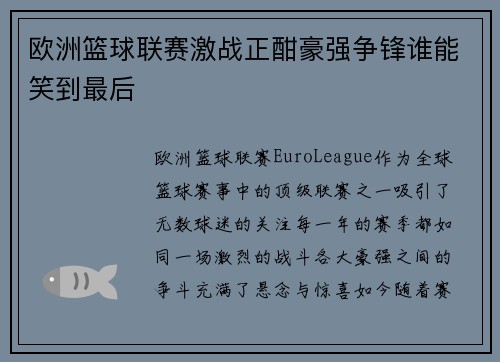 欧洲篮球联赛激战正酣豪强争锋谁能笑到最后

欧洲篮球联赛EuroLeague作为全球篮球赛事中的顶级联赛之一吸引了无数球迷的关注每一年的赛季都如同一场激烈的战斗各大豪强之间的争斗充满了悬念与惊喜如今随着赛